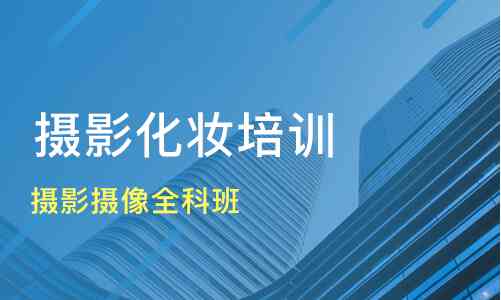 摄影化妆培训

摄影摄像全科班